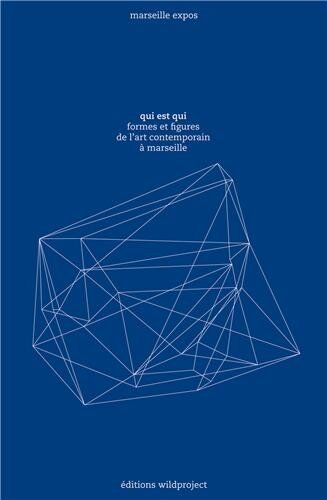 marseille expos

qui est qui
formes et figures
de l'art contemporain
à marseille

éditions wildproject